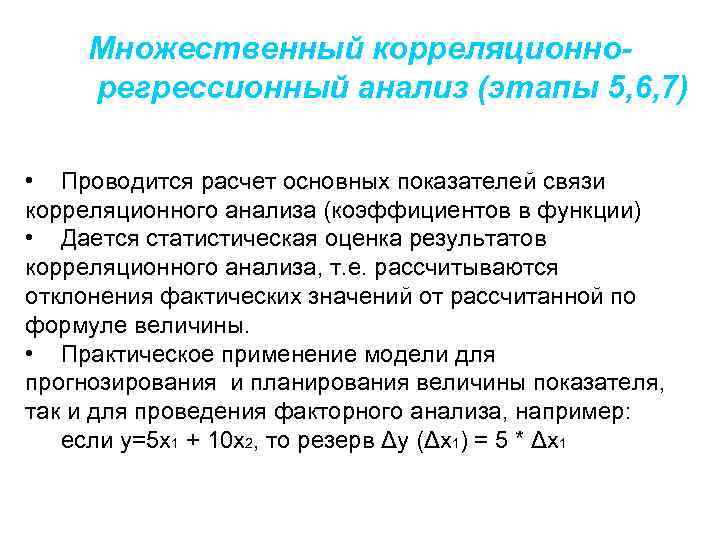 Множественный корреляционно-регрессионный анализ (этапы 5,6,7)

• Проводится расчет основных показателей связи корреляционного анализа (коэффициентов в функции)

• Дается статистическая оценка результатов корреляционного анализа, т.е. рассчитываются отклонения фактических значений от рассчитанной по формуле величины.

• Практическое применение модели для прогнозирования и планирования величины показателя, так и для проведения факторного анализа, например:

если $y=5x_1 + 10x_2$, то резерв $\Delta y (\Delta x_1) = 5 * \Delta x_1$